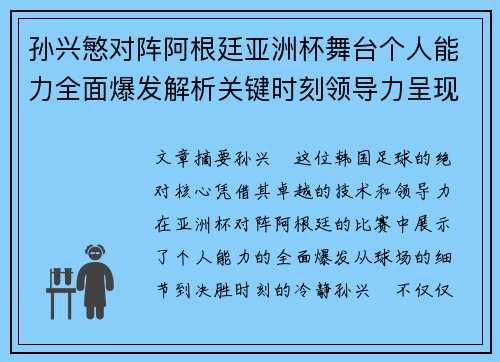 孙兴慜对阵阿根廷亚洲杯舞台个人能力全面爆发解析关键时刻领导力呈现

文章摘要孙兴　这位韩国足球的绝对核心凭借其卓越的技术和领导力在亚洲杯对阵阿根廷的比赛中展示了个人能力的全面爆发从球场的细节到决胜时刻的冷静孙兴　不仅仅